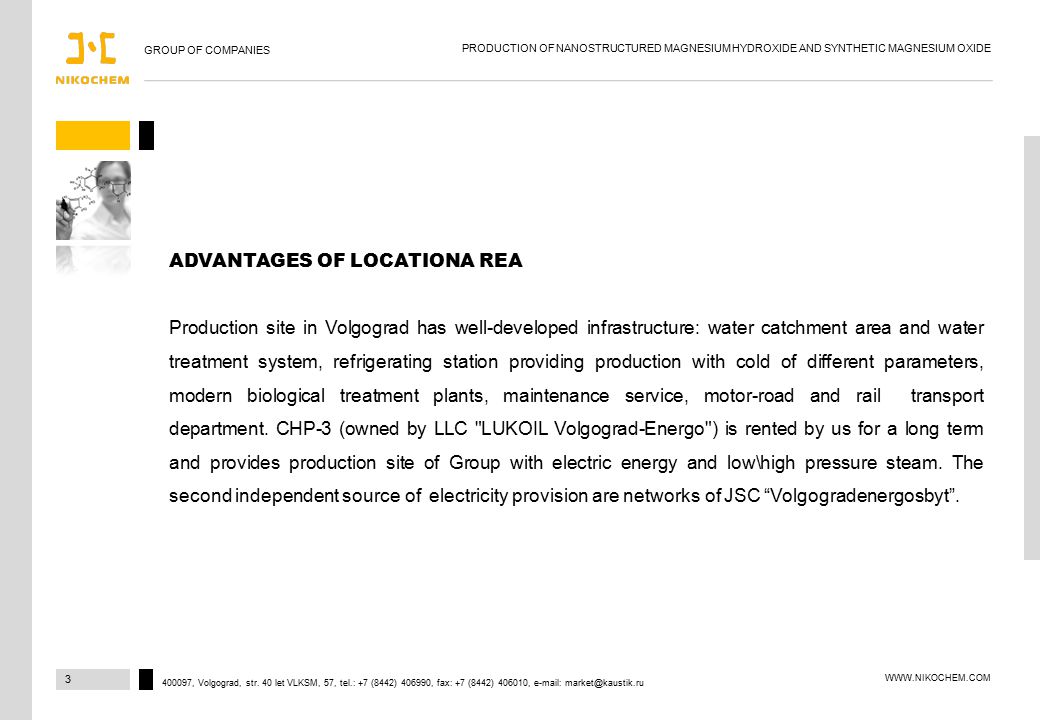 NIKOCHEM

GROUP OF COMPANIES

PRODUCTION OF NANOSTRUCTURED MAGNESIUM HYDROXIDE AND SYNTHETIC MAGNESIUM OXIDE

ADVANTAGES OF LOCATIONA REA

Production site in Volgograd has well-developed infrastructure: water catchment area and water treatment system, refrigerating station providing production with cold of different parameters, modern biological treatment plants, maintenance service, motor-road and rail transport department. CHP-3 (owned by LLC "LUKOIL Volgograd-Energo") is rented by us for a long term and provides production site of Group with electric energy and low\high pressure steam. The second independent source of electricity provision are networks of JSC “Volgogradenergosbyt”.

3

400097, Volgograd, str. 40 let VLKSM, 57, tel.: +7 (8442) 406990, fax: +7 (8442) 406010, e-mail: market@kaustik.ru

WWW.NIKOCHEM.COM